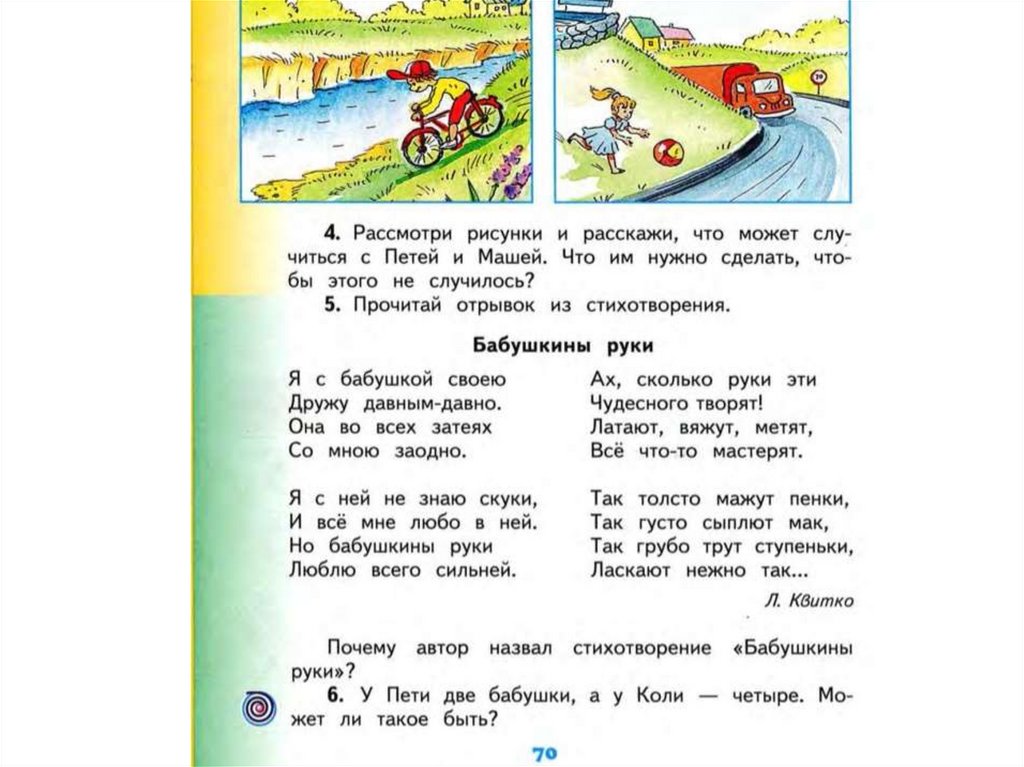 20

4. Рассмотри рисунки и расскажи, что может случиться с Петей и Машей. Что им нужно сделать, чтобы этого не случилось?

5. Прочитай отрывок из стихотворения.

Бабушкины руки

Я с бабушкой своею
Дружу давным-давно.
Она во всех затеях
Со мною заодно.

Я с ней не знаю скуки,
И всё мне любо в ней.
Но бабушкины руки
Люблю всего сильней.

Ах, сколько руки эти
Чудесного творят!
Латают, вяжут, метят,
Всё что-то мастерят.

Так толсто мажут пенки,
Так густо сыплют мак,
Так грубо трут ступеньки,
Ласкают нежно так...

Л. Квитко

Почему автор назвал стихотворение «Бабушкины руки»?

6. У Пети две бабушки, а у Коли — четыре. Может ли такое быть?

70